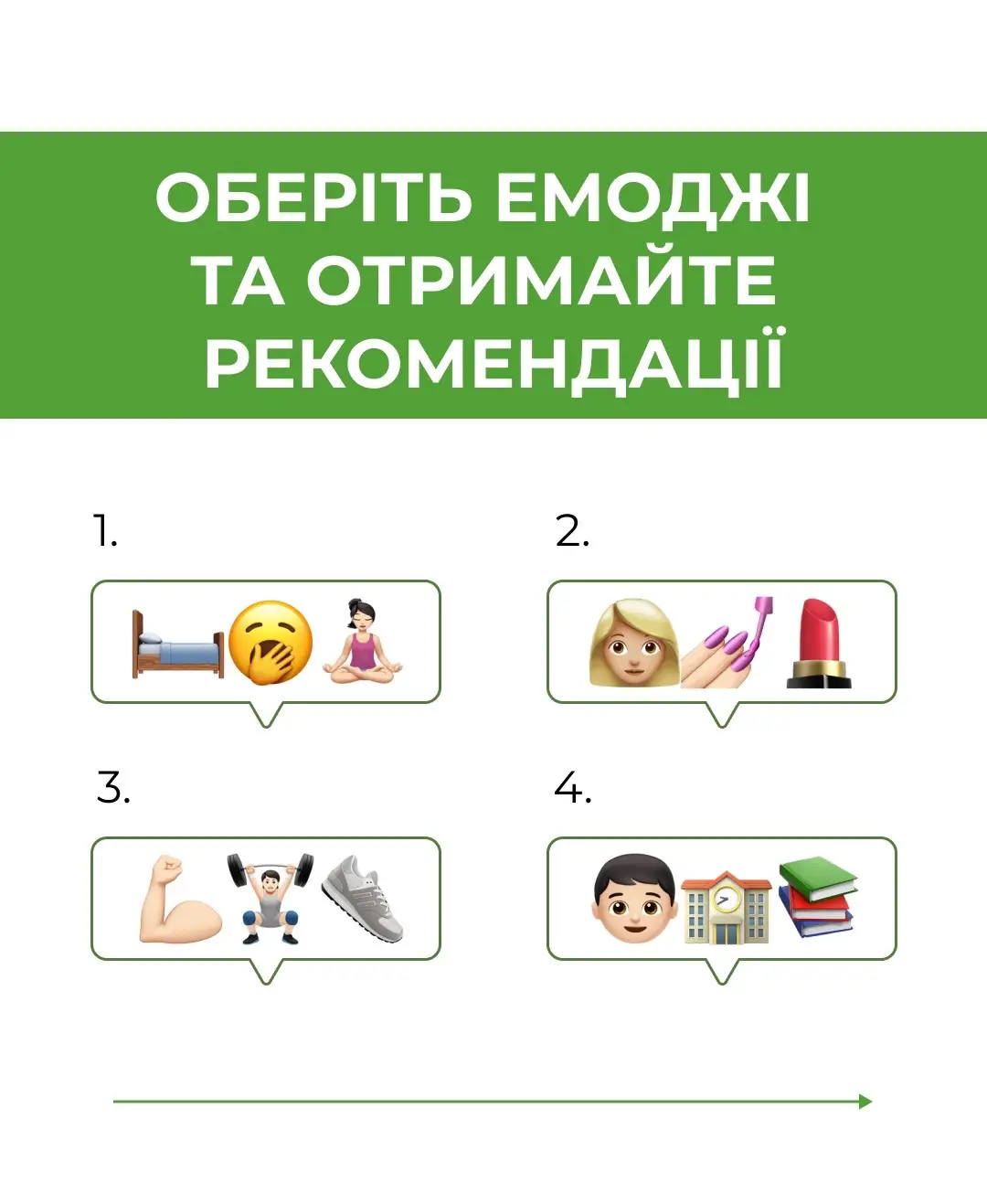 ОБЕРІТЬ ЕМОДЖІ ТА ОТРИМАЙТЕ РЕКОМЕНДАЦІЇ

1.

2.

3.

4.